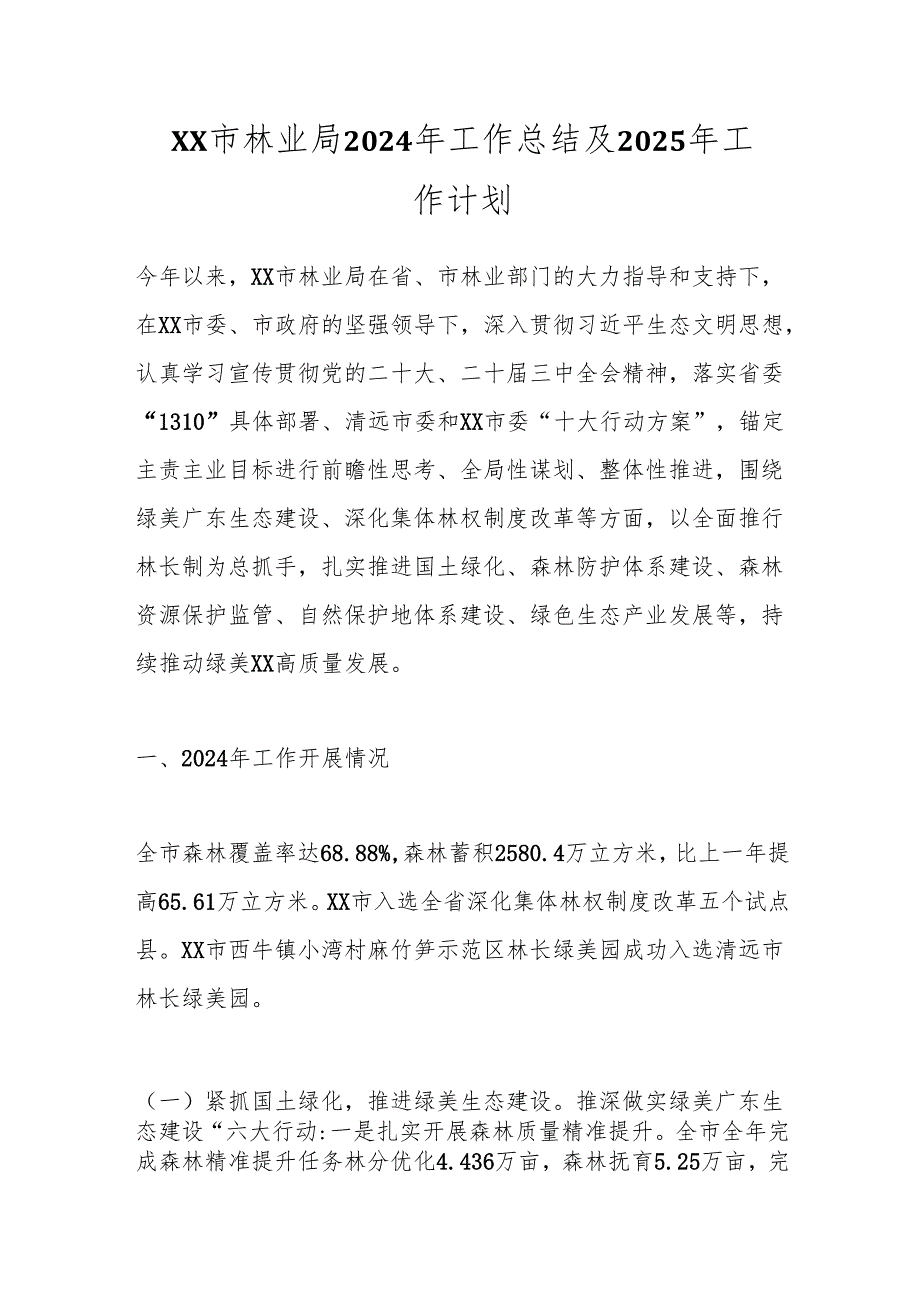 XX市林业局2024年工作总结及2025年工作计划

今年以来，XX市林业局在省、市林业部门的大力指导和支持下，在XX市委、市政府的坚强领导下，深入贯彻习近平生态文明思想，认真学习宣传贯彻党的二十大、二十届三中全会精神，落实省委“1310”具体部署、清远市委和XX市委“十大行动方案”，锚定主责主业目标进行前瞻性思考、全局性谋划、整体性推进，围绕绿美广东生态建设、深化集体林权制度改革等方面，以全面推行林长制为总抓手，扎实推进国土绿化、森林防护体系建设、森林资源保护监管、自然保护地体系建设、绿色生态产业发展等，持续推动绿美XX高质量发展。

一、2024年工作开展情况

全市森林覆盖率达68.88%,森林蓄积2580.4万立方米，比上一年提高65.61万立方米。XX市入选全省深化集体林权制度改革五个试点县。XX市西牛镇小湾村麻竹笋示范区林长绿美园成功入选清远市林长绿美园。

（一）紧抓国土绿化，推进绿美生态建设。推深做实绿美广东生态建设“六大行动:一是扎实开展森林质量精准提升。全市全年完成森林精准提升任务林分优化4.436万亩，森林抚育5.25万亩，完